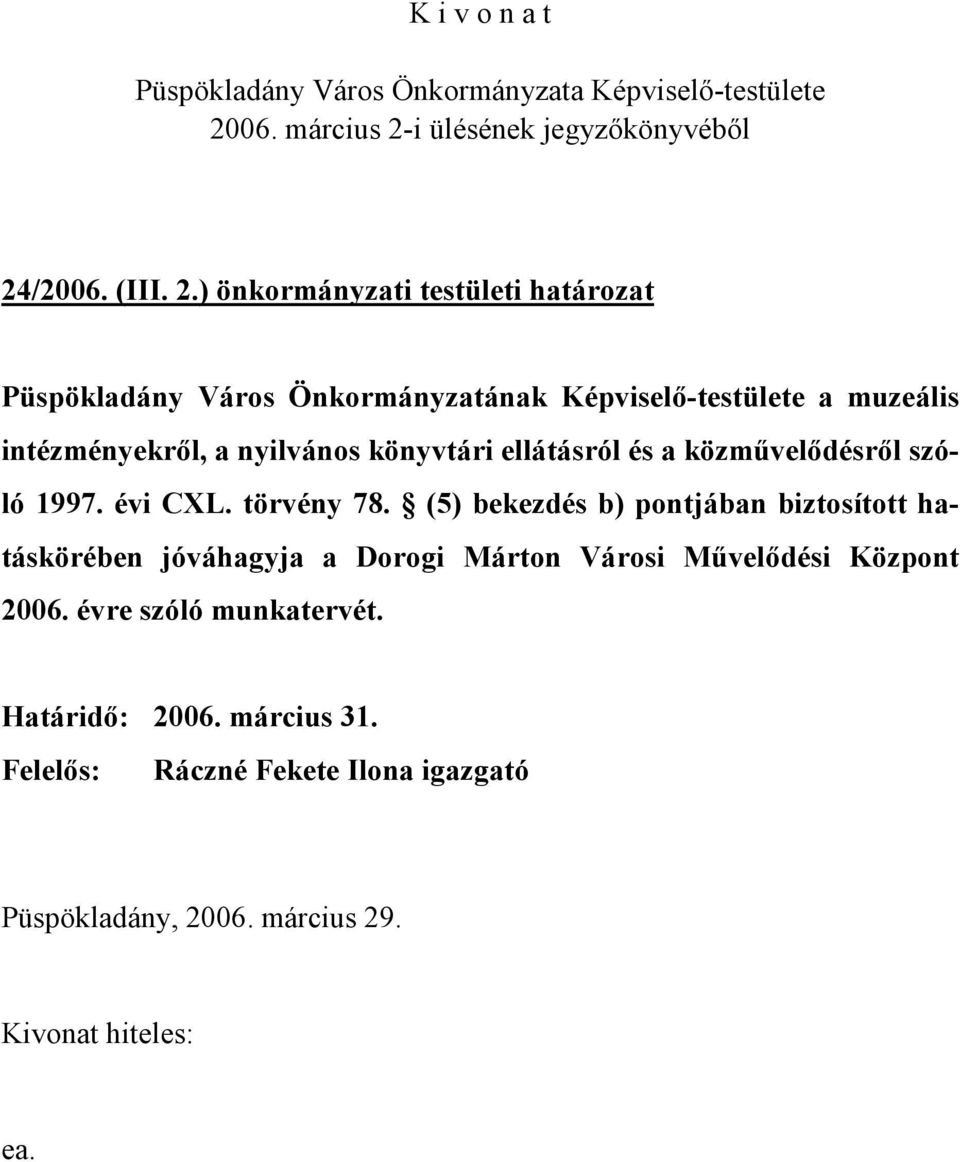 K i v o n a t

Püspökladány Város Önkormányzata Képviselő-testülete 2006. március 2-i ülésének jegyzőkönyvéből

24/2006. (III. 2.) önkormányzati testületi határozat

Püspökladány Város Önkormányzatának Képviselő-testülete a muzeális intézményekről, a nyilvános könyvtári ellátásról és a közművelődésről szóló 1997. évi CXL. törvény 78. § (5) bekezdés b) pontjában biztosított hatáskörében jóváhagyja a Dorogi Márton Városi Művelődési Központ 2006. évre szóló munkatervét.

Határidő: 2006. március 31.
Felelős: Ráczné Fekete Ilona igazgató

Püspökladány, 2006. március 29.

Kivonat hiteles:

ea.